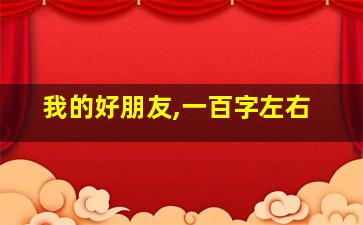 我的好朋友,一百字左右